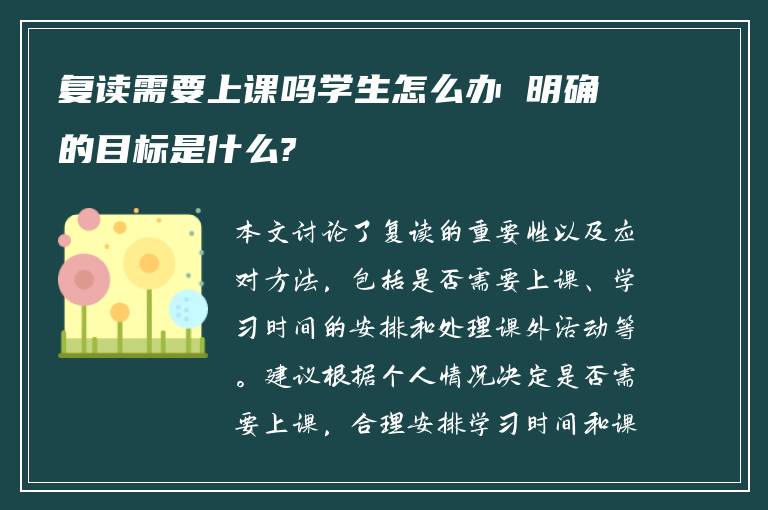 复读需要上课吗学生怎么办 明确的目标是什么?

本文讨论了复读的重要性以及应对方法，包括是否需要上课、学习时间的安排和处理课外活动等。建议根据个人情况决定是否需要上课，合理安排学习时间和课